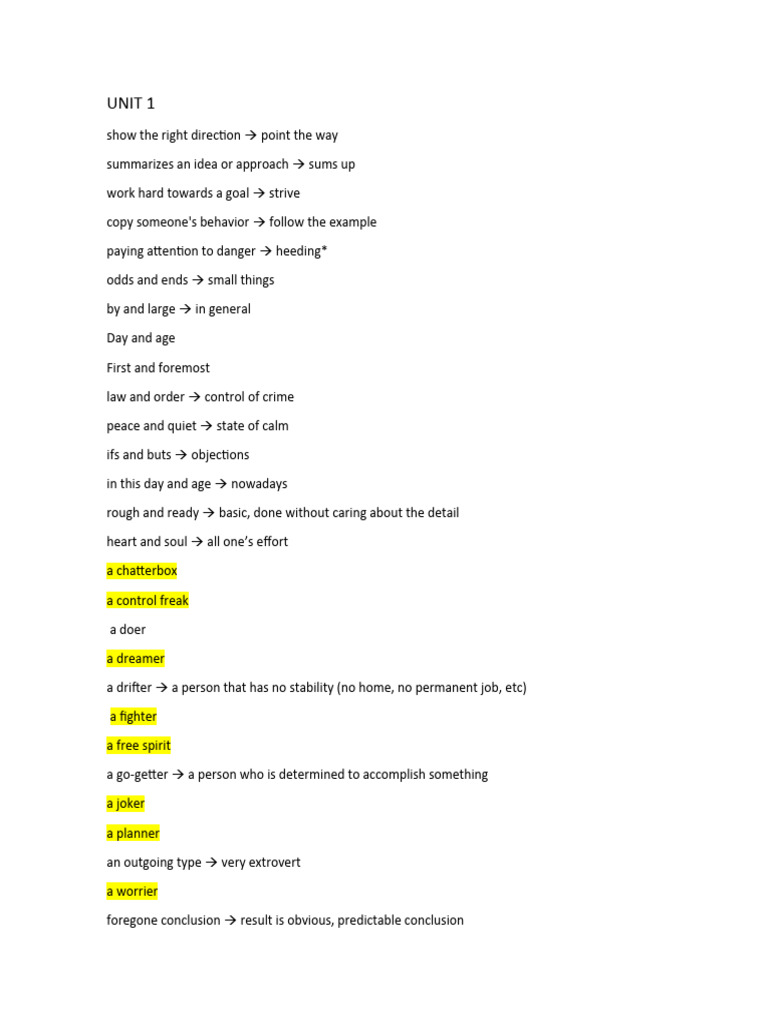 UNIT 1

show the right direction → point the way

summarizes an idea or approach → sums up

work hard towards a goal → strive

copy someone's behavior → follow the example

paying attention to danger → heeding*

odds and ends → small things

by and large → in general

Day and age

First and foremost

law and order → control of crime

peace and quiet → state of calm

ifs and buts → objections

in this day and age → nowadays

rough and ready → basic, done without caring about the detail

heart and soul → all one's effort

a chatterbox

a control freak

a doer

a dreamer

a drifter → a person that has no stability (no home, no permanent job, etc)

a fighter

a free spirit

a go-getter → a person who is determined to accomplish something

a joker

a planner

an outgoing type → very extrovert

a worrier

foregone conclusion → result is obvious, predictable conclusion